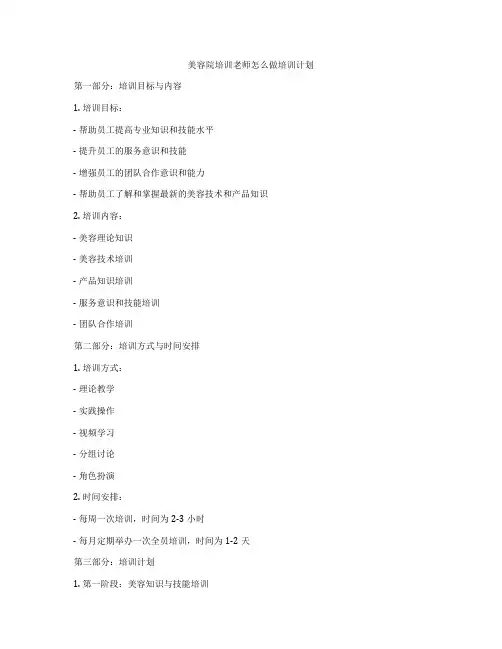 美容院培训老师怎么做培训计划

第一部分：培训目标与内容

1. 培训目标：

- 帮助员工提高专业知识和技能水平

- 提升员工的服务意识和技能

- 增强员工的团队合作意识和能力

- 帮助员工了解和掌握最新的美容技术和产品知识

2. 培训内容：

- 美容理论知识

- 美容技术培训

- 产品知识培训

- 服务意识和技能培训

- 团队合作培训

第二部分：培训方式与时间安排

1. 培训方式：

- 理论教学

- 实践操作

- 视频学习

- 分组讨论

- 角色扮演

2. 时间安排：

- 每周一次培训，时间为 2-3 小时

- 每月定期举办一次全员培训，时间为 1-2 天

第三部分：培训计划

1. 第一阶段：美容知识与技能培训